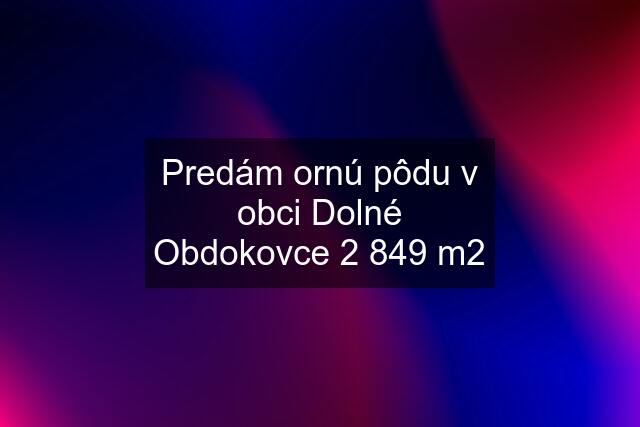 Predám ornú pôdu v obci Dolné Obdokovce 2 849 m2